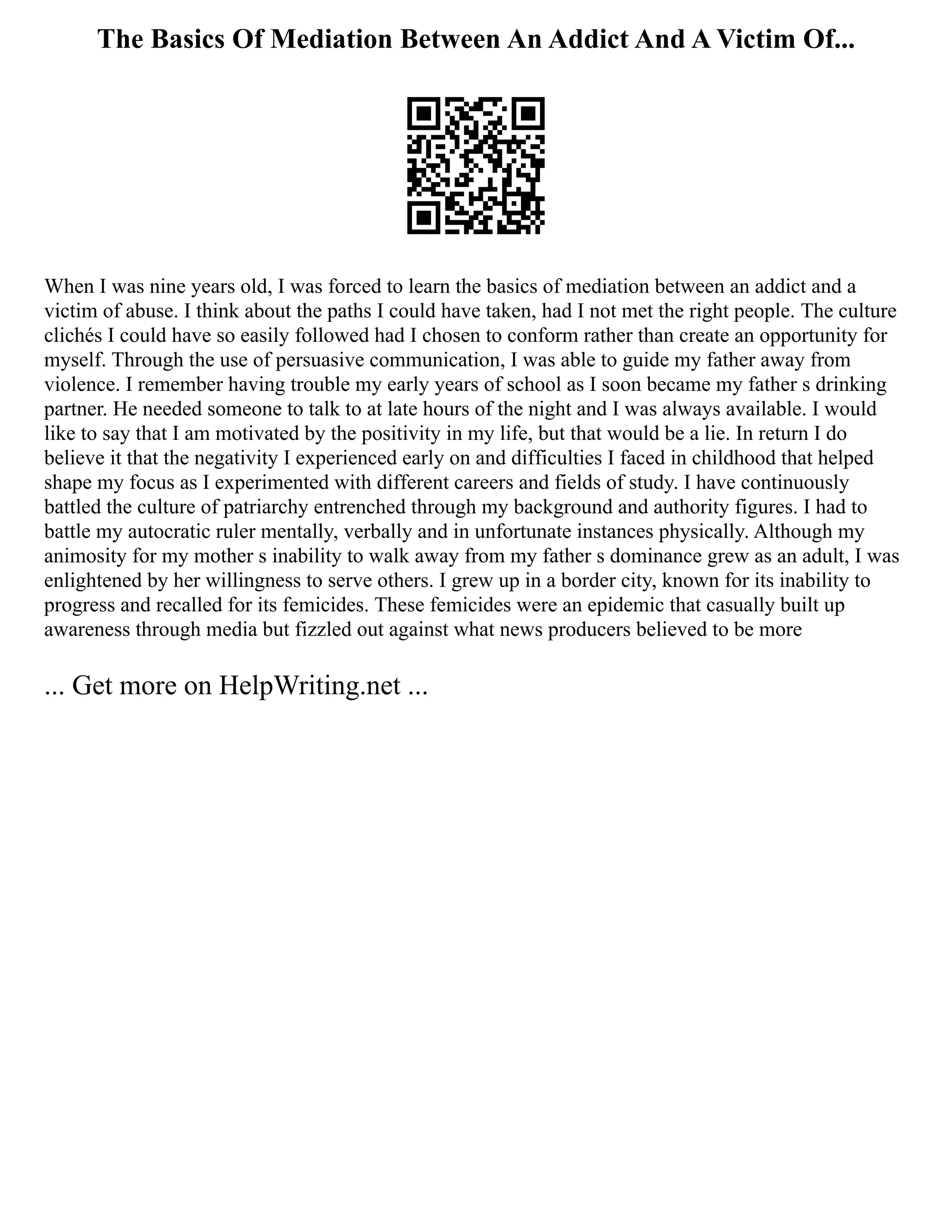 The Basics Of Mediation Between An Addict And A Victim Of...

When I was nine years old, I was forced to learn the basics of mediation between an addict and a victim of abuse. I think about the paths I could have taken, had I not met the right people. The culture clichés I could have so easily followed had I chosen to conform rather than create an opportunity for myself. Through the use of persuasive communication, I was able to guide my father away from violence. I remember having trouble my early years of school as I soon became my father s drinking partner. He needed someone to talk to at late hours of the night and I was always available. I would like to say that I am motivated by the positivity in my life, but that would be a lie. In return I do believe it that the negativity I experienced early on and difficulties I faced in childhood that helped shape my focus as I experimented with different careers and fields of study. I have continuously battled the culture of patriarchy entrenched through my background and authority figures. I had to battle my autocratic ruler mentally, verbally and in unfortunate instances physically. Although my animosity for my mother s inability to walk away from my father s dominance grew as an adult, I was enlightened by her willingness to serve others. I grew up in a border city, known for its inability to progress and recalled for its femicides. These femicides were an epidemic that casually built up awareness through media but fizzled out against what news producers believed to be more

... Get more on HelpWriting.net ...